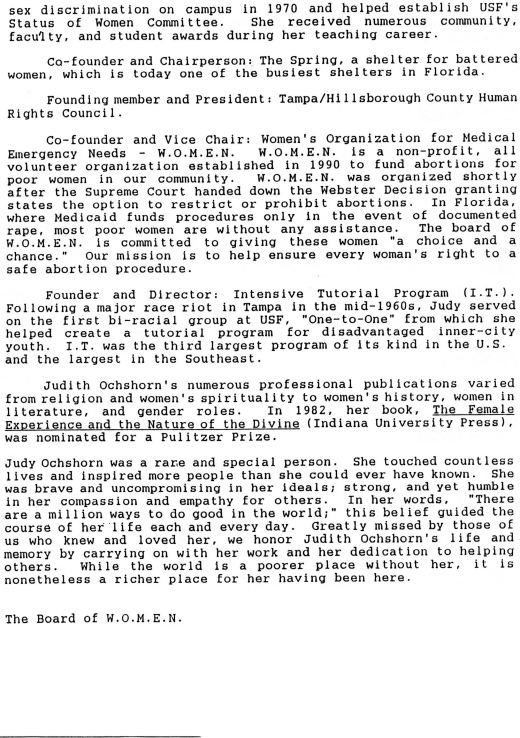 sex discrimination on campus in 1970 and helped establish USF's Status of Women Committee. She received numerous community, faculty, and student awards during her teaching career.

Co-founder and Chairperson: The Spring, a shelter for battered women, which is today one of the busiest shelters in Florida.

Founding member and President: Tampa/Hillsborough County Human Rights Council.

Co-founder and Vice Chair: Women's Organization for Medical Emergency Needs - W.O.M.E.N. W.O.M.E.N. is a non-profit, all volunteer organization established in 1990 to fund abortions for poor women in our community. W.O.M.E.N. was organized shortly after the Supreme Court handed down the Webster Decision granting states the option to restrict or prohibit abortions. In Florida, where Medicaid funds procedures only in the event of documented rape, most poor women are without any assistance. The board of W.O.M.E.N. is committed to giving these women "a choice and a chance." Our mission is to help ensure every woman's right to a safe abortion procedure.

Founder and Director: Intensive Tutorial Program (I.T.). Following a major race riot in Tampa in the mid-1960s, Judy served on the first bi-racial group at USF, "One-to-One" from which she helped create a tutorial program for disadvantaged inner-city youth. I.T. was the third largest program of its kind in the U.S. and the largest in the Southeast.

Judith Ochshorn's numerous professional publications varied from religion and women's spirituality to women's history, women in literature, and gender roles. In 1982, her book, The Female Experience and the Nature of the Divine (Indiana University Press), was nominated for a Pulitzer Prize.

Judy Ochshorn was a rare and special person. She touched countless lives and inspired more people than she could ever have known. She was brave and uncompromising in her ideals; strong, and yet humble in her compassion and empathy for others. In her words, "There are a million ways to do good in the world;" this belief guided the course of her life each and every day. Greatly missed by those of us who knew and loved her, we honor Judith Ochshorn's life and memory by carrying on with her work and her dedication to helping others. While the world is a poorer place without her, it is nonetheless a richer place for her having been here.

The Board of W.O.M.E.N.